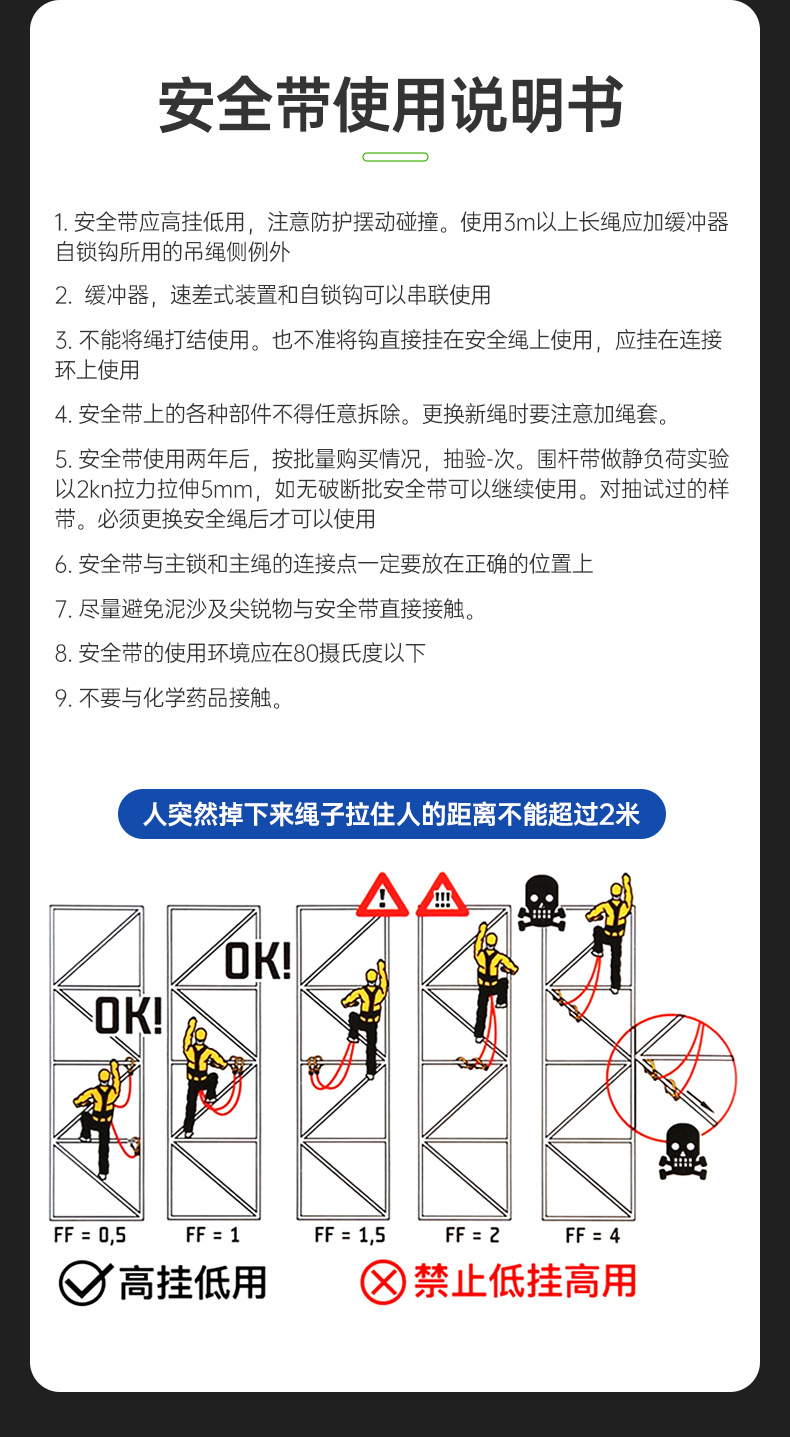 安全带使用说明书

1. 安全带应高挂低用，注意防护摆动碰撞。使用3m以上长绳应加缓冲器自锁钩所用的吊绳侧例外

2. 缓冲器，速差式装置和自锁钩可以串联使用

3. 不能将绳打结使用。也不准将钩直接挂在安全绳上使用，应挂在连接环上使用

4. 安全带上的各种部件不得任意拆除。更换新绳时要注意加绳套。

5. 安全带使用两年后，按批量购买情况，抽验-次。围杆带做静负荷实验以2kn拉力拉伸5mm，如无破断批安全带可以继续使用。对抽试过的样带。必须更换安全绳后才可以使用

6. 安全带与主锁和主绳的连接点一定要放在正确的位置上

7. 尽量避免泥沙及尖锐物与安全带直接接触。

8. 安全带的使用环境应在80摄氏度以下

9. 不要与化学药品接触。

人突然掉下来绳子拉住人的距离不能超过2米

OK!

OK!

!

!!!

FF = 0,5

FF = 1

FF = 1,5

FF = 2

FF = 4

高挂低用

禁止低挂高用